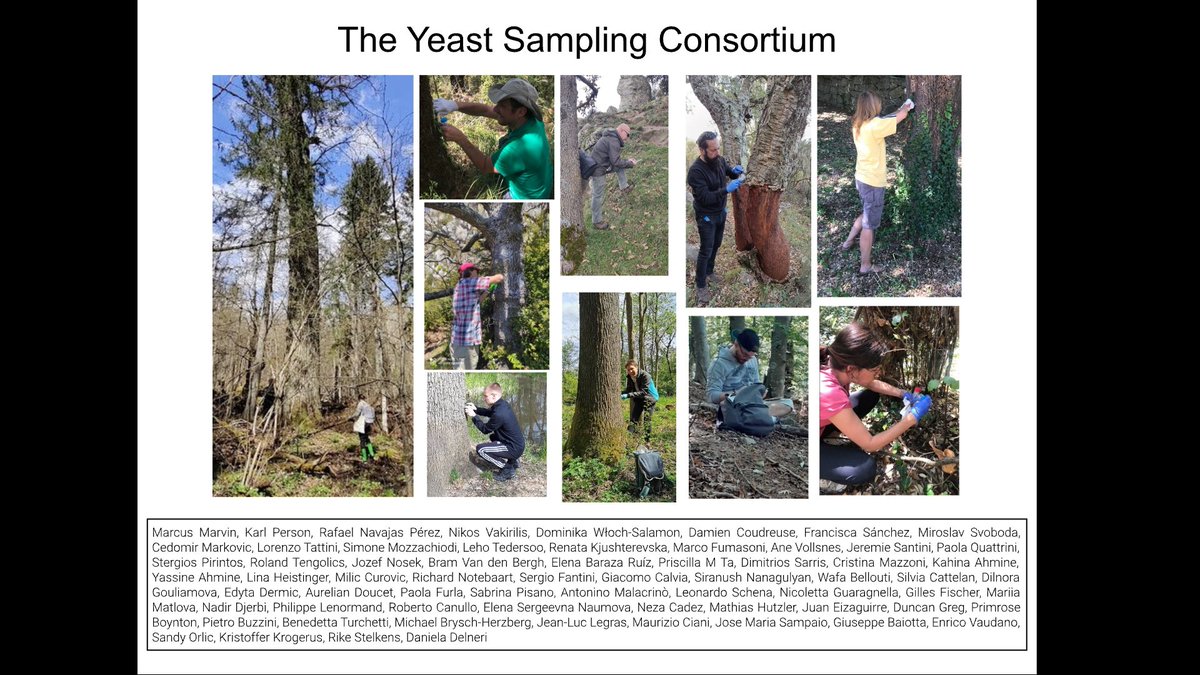 The Yeast Sampling Consortium

Marcus Marvin, Karl Person, Rafael Navajas Pérez, Nikos Vakirilis, Dominika Włoch-Salamon, Damien Coudreuse, Francisca Sánchez, Miroslav Svoboda, Cedomir Markovic, Lorenzo Tattini, Simone Mozzachiodi, Leho Tedersoo, Renata Kjushterevska, Marco Fumasoni, Ane Vollsnes, Jeremie Santini, Paola Quattrini, Stergios Pirintos, Roland Tengolics, Jozef Nosek, Bram Van den Bergh, Elena Baraza Ruíz, Priscilla M Ta, Dimitrios Sarris, Cristina Mazzoni, Kahina Ahmine, Yassine Ahmine, Lina Heistinger, Milic Curovic, Richard Notebaart, Sergio Fantini, Giacomo Calvia, Siranush Nanagulyan, Wafa Bellouti, Silvia Cattelan, Dilnora Gouliamova, Edyta Dermic, Aurelian Doucet, Paola Furla, Sabrina Pisano, Antonino Malacrinò, Leonardo Schena, Nicoletta Guaragnella, Gilles Fischer, Mariia Matlova, Nadir Djerbi, Philippe Lenormand, Roberto Canullo, Elena Sergeevna Naumova, Neza Cadez, Mathias Hutzler, Juan Eizaguirre, Duncan Greg, Primrose Boynton, Pietro Buzzini, Benedetta Turchetti, Michael Brysch-Herzberg, Jean-Luc Legras, Maurizio Ciani, Jose Maria Sampaio, Giuseppe Baiotta, Enrico Vaudano, Sandy Orlic, Kristoffer Krogerus, Rike Stelkens, Daniela Delneri